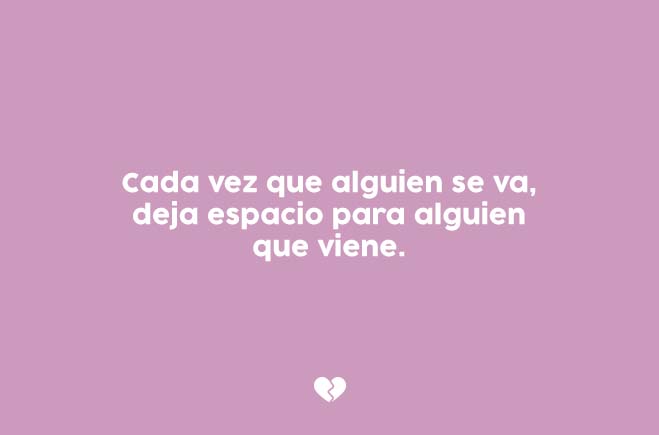 Cada vez que alguien se va, deja espacio para alguien que viene.